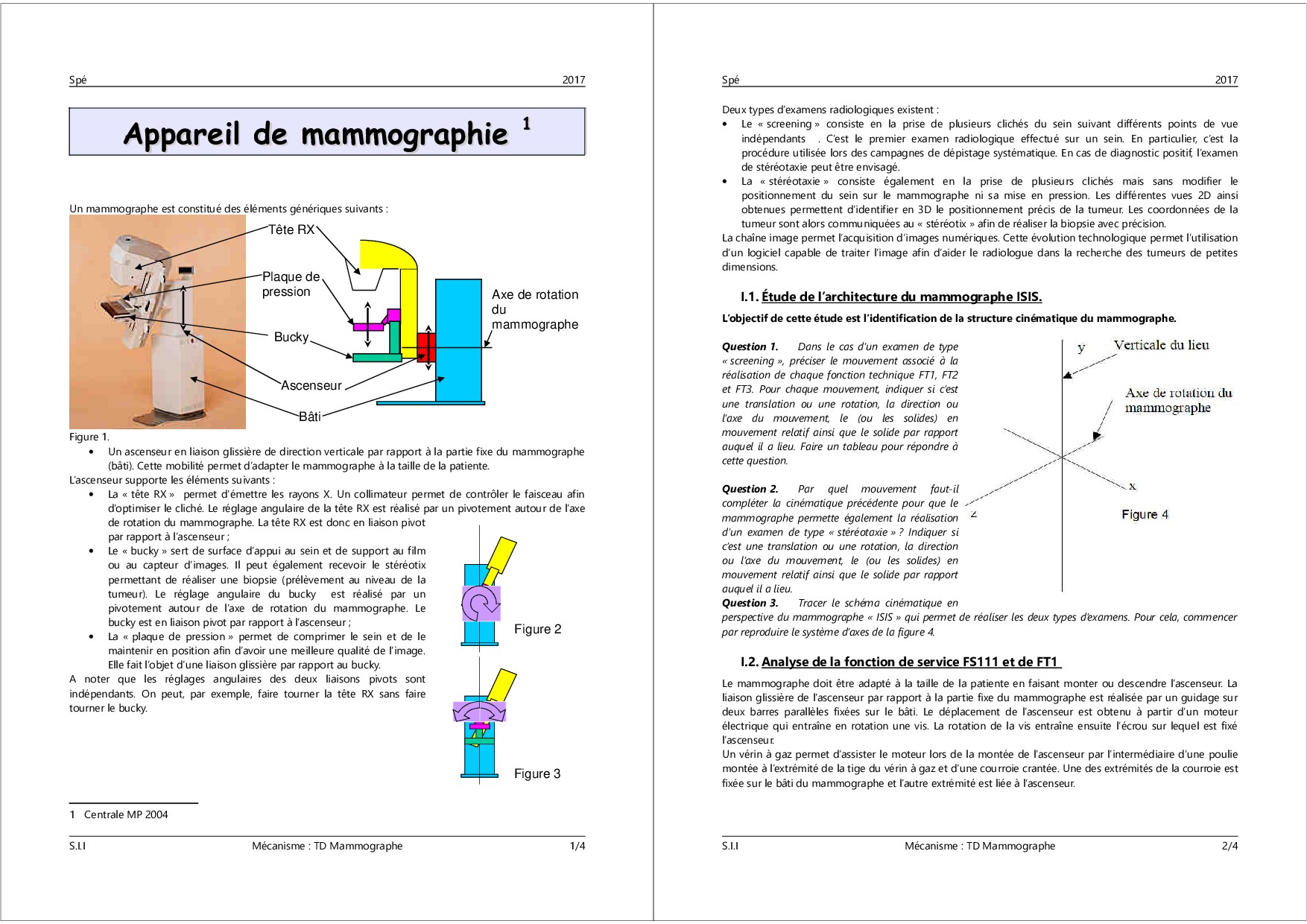 Spé 2017

Appareil de mammographie $^1$

Un mammographe est constitué des éléments génériques suivants :

Tête RX
Plaque de pression
Bucky
Ascenseur
Bâti
Axe de rotation du mammographe

Figure 1.

• Un ascenseur en liaison glissière de direction verticale par rapport à la partie fixe du mammographe (bâti). Cette mobilité permet d'adapter le mammographe à la taille de la patiente.

L'ascenseur supporte les éléments suivants :

• La « tête RX » permet d'émettre les rayons X. Un collimateur permet de contrôler le faisceau afin d'optimiser le cliché. Le réglage angulaire de la tête RX est réalisé par un pivotement autour de l'axe de rotation du mammographe. La tête RX est donc en liaison pivot par rapport à l'ascenseur ;
• Le « bucky » sert de surface d'appui au sein et de support au film ou au capteur d'images. Il peut également recevoir le stéréotix permettant de réaliser une biopsie (prélèvement au niveau de la tumeur). Le réglage angulaire du bucky est réalisé par un pivotement autour de l'axe de rotation du mammographe. Le bucky est en liaison pivot par rapport à l'ascenseur ;
• La « plaque de pression » permet de comprimer le sein et de le maintenir en position afin d'avoir une meilleure qualité de l'image. Elle fait l'objet d'une liaison glissière par rapport au bucky.

A noter que les réglages angulaires des deux liaisons pivots sont indépendants. On peut, par exemple, faire tourner la tête RX sans faire tourner le bucky.

Figure 2

Figure 3

1 Centrale MP 2004

S.I.I Mécanisme : TD Mammographe 1/4

Spé 2017

Deux types d'examens radiologiques existent :
• Le « screening » consiste en la prise de plusieurs clichés du sein suivant différents points de vue indépendants . C'est le premier examen radiologique effectué sur un sein. En particulier, c'est la procédure utilisée lors des campagnes de dépistage systématique. En cas de diagnostic positif, l'examen de stéréotaxie peut être envisagé.
• La « stéréotaxie » consiste également en la prise de plusieurs clichés mais sans modifier le positionnement du sein sur le mammographe ni sa mise en pression. Les différentes vues 2D ainsi obtenues permettent d'identifier en 3D le positionnement précis de la tumeur. Les coordonnées de la tumeur sont alors communiquées au « stéréotix » afin de réaliser la biopsie avec précision.

La chaîne image permet l'acquisition d'images numériques. Cette évolution technologique permet l'utilisation d'un logiciel capable de traiter l'image afin d'aider le radiologue dans la recherche des tumeurs de petites dimensions.

I.1. Étude de l'architecture du mammographe ISIS.

L'objectif de cette étude est l'identification de la structure cinématique du mammographe.

Question 1. Dans le cas d'un examen de type « screening », préciser le mouvement associé à la réalisation de chaque fonction technique FT1, FT2 et FT3. Pour chaque mouvement, indiquer si c'est une translation ou une rotation, la direction ou l'axe du mouvement, le (ou les solides) en mouvement relatif ainsi que le solide par rapport auquel il a lieu. Faire un tableau pour répondre à cette question.

Question 2. Par quel mouvement faut-il compléter la cinématique précédente pour que le mammographe permette également la réalisation d'un examen de type « stéréotaxie » ? Indiquer si c'est une translation ou une rotation, la direction ou l'axe du mouvement, le (ou les solides) en mouvement relatif ainsi que le solide par rapport auquel il a lieu.

Question 3. Tracer le schéma cinématique en perspective du mammographe « ISIS » qui permet de réaliser les deux types d'examens. Pour cela, commencer par reproduire le système d'axes de la figure 4.

y
Verticale du lieu
Axe de rotation du mammographe
x
z
Figure 4

I.2. Analyse de la fonction de service FS111 et de FT1

Le mammographe doit être adapté à la taille de la patiente en faisant monter ou descendre l'ascenseur. La liaison glissière de l'ascenseur par rapport à la partie fixe du mammographe est réalisée par un guidage sur deux barres parallèles fixées sur le bâti. Le déplacement de l'ascenseur est obtenu à partir d'un moteur électrique qui entraîne en rotation une vis. La rotation de la vis entraîne ensuite l'écrou sur lequel est fixé l'ascenseur.
Un vérin à gaz permet d'assister le moteur lors de la montée de l'ascenseur par l'intermédiaire d'une poulie montée à l'extrémité de la tige du vérin à gaz et d'une courroie crantée. Une des extrémités de la courroie est fixée sur le bâti du mammographe et l'autre extrémité est liée à l'ascenseur.

S.I.I Mécanisme : TD Mammographe 2/4